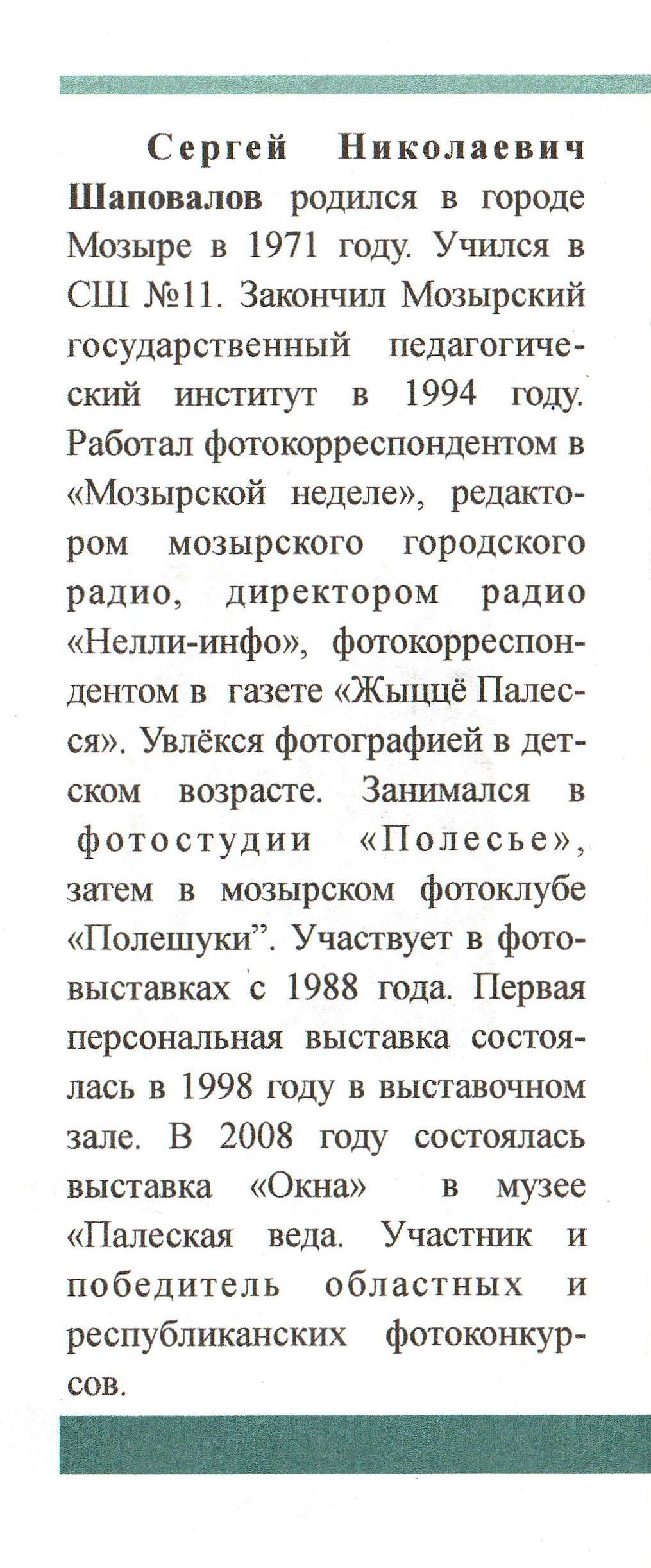 Сергей Николаевич Шаповалов родился в городе Мозыре в 1971 году. Учился в СШ №11. Закончил Мозырский государственный педагогический институт в 1994 году. Работал фотокорреспондентом в «Мозырской неделе», редактором мозырского городского радио, директором радио «Нелли-инфо», фотокорреспондентом в газете «Жыццё Палесся». Увлёкся фотографией в детском возрасте. Занимался в фотостудии «Полесье», затем в мозырском фотоклубе «Полешуки”. Участвует в фотовыставках с 1988 года. Первая персональная выставка состоялась в 1998 году в выставочном зале. В 2008 году состоялась выставка «Окна» в музее «Палеская веда. Участник и победитель областных и республиканских фотоконкурсов.